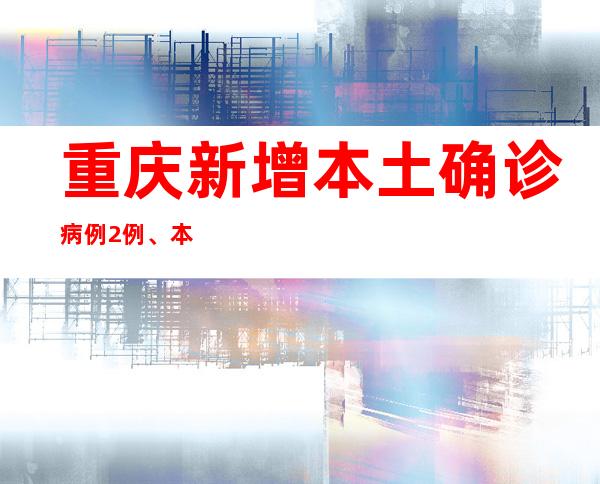 重庆新增本土确诊

病例2例、本